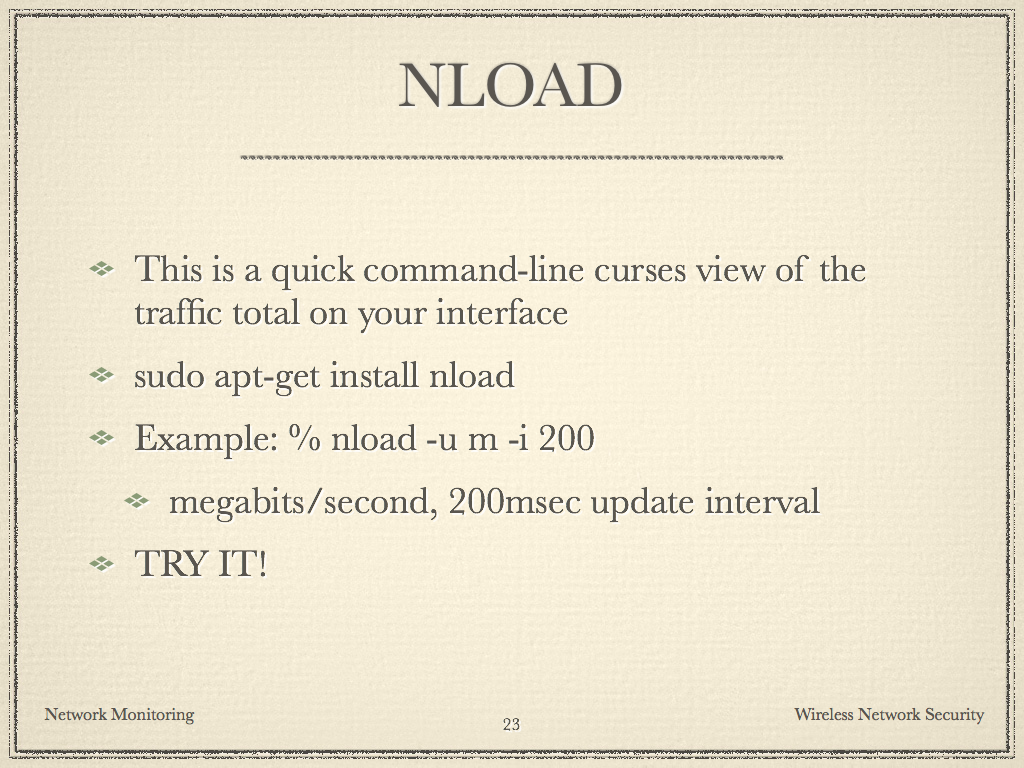 NLOAD

• This is a quick command-line curses view of the traffic total on your interface

• sudo apt-get install nload

• Example: % nload -u m -i 200

• megabits/second, 200msec update interval

• TRY IT!

Network Monitoring

23

Wireless Network Security